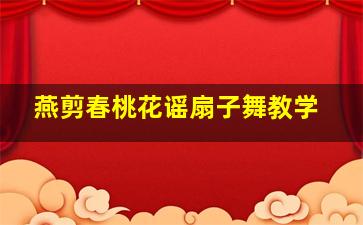 燕剪春桃花谣扇子舞教学